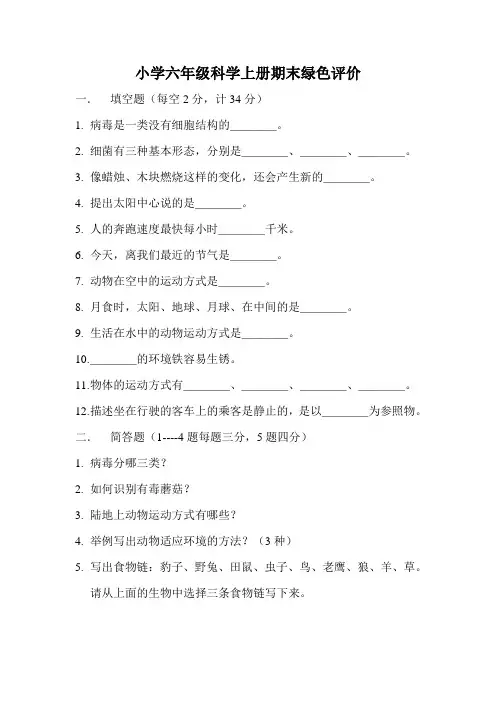 小学六年级科学上册期末绿色评价

一． 填空题（每空 2 分，计 34 分）

1. 病毒是一类没有细胞结构的________。

2. 细菌有三种基本形态，分别是________、________、________。

3. 像蜡烛、木块燃烧这样的变化，还会产生新的________。

4. 提出太阳中心说的是________。

5. 人的奔跑速度最快每小时________千米。

6. 今天，离我们最近的节气是________。

7. 动物在空中的运动方式是________。

8. 月食时，太阳、地球、月球、在中间的是________。

9. 生活在水中的动物运动方式是________。

10.________的环境铁容易生锈。

11.物体的运动方式有________、________、________、________。

12.描述坐在行驶的客车上的乘客是静止的，是以________为参照物。

二． 简答题（1----4 题每题三分，5 题四分）

1. 病毒分哪三类？

2. 如何识别有毒蘑菇？

3. 陆地上动物运动方式有哪些？

4. 举例写出动物适应环境的方法？（3 种）

5. 写出食物链：豹子、野兔、田鼠、虫子、鸟、老鹰、狼、羊、草。请从上面的生物中选择三条食物链写下来。